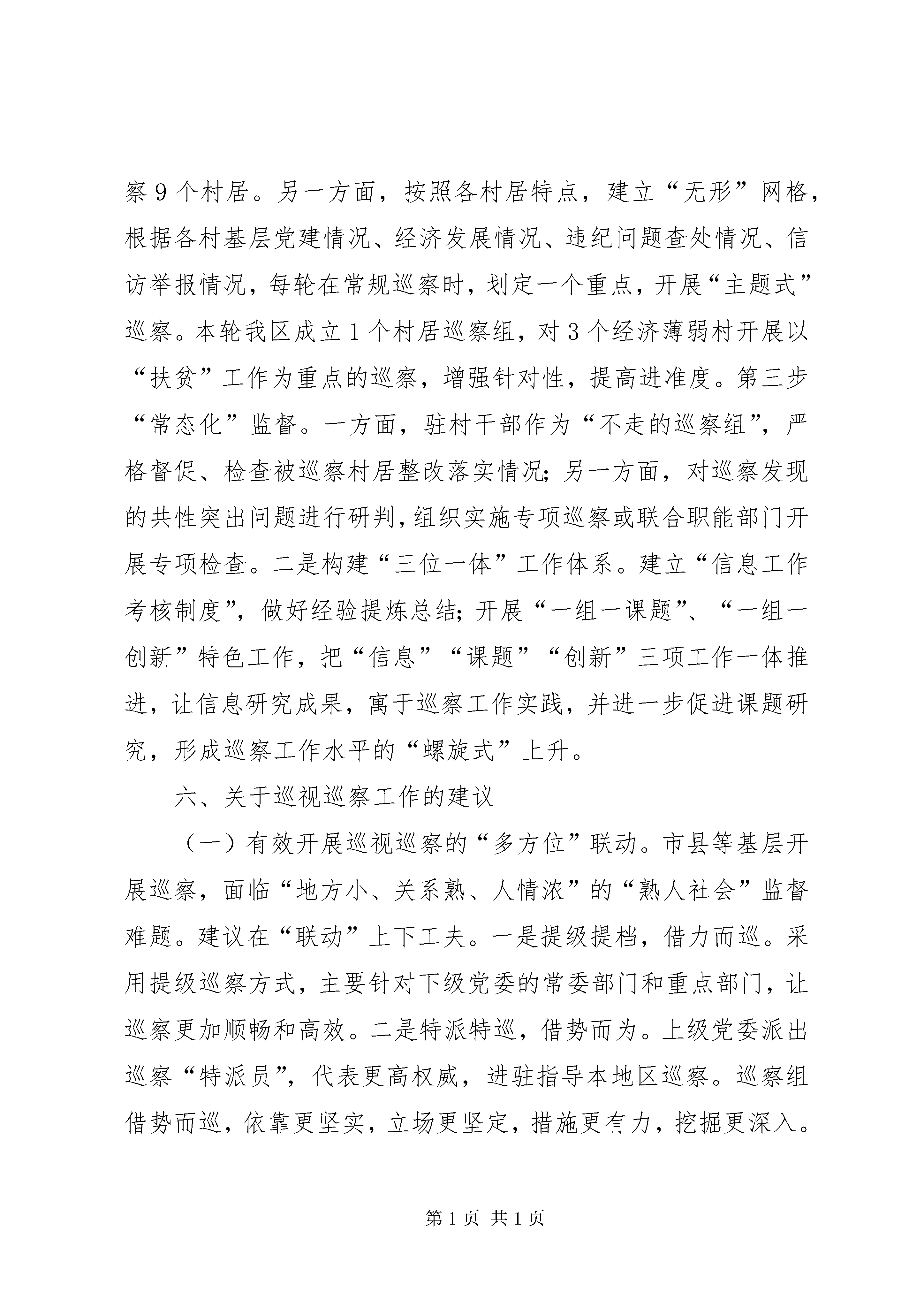 察9个村居。另一方面，按照各村居特点，建立“无形”网格，根据各村基层党建情况、经济发展情况、违纪问题查处情况、信访举报情况，每轮在常规巡察时，划定一个重点，开展“主题式”巡察。本轮我区成立1个村居巡察组，对3个经济薄弱村开展以“扶贫”工作为重点的巡察，增强针对性，提高进准度。第三步“常态化”监督。一方面，驻村干部作为“不走的巡察组”，严格督促、检查被巡察村居整改落实情况；另一方面，对巡察发现的共性突出问题进行研判，组织实施专项巡察或联合职能部门开展专项检查。二是构建“三位一体”工作体系。建立“信息工作考核制度”，做好经验提炼总结；开展“一组一课题”、“一组一创新”特色工作，把“信息”“课题”“创新”三项工作一体推进，让信息研究成果，寓于巡察工作实践，并进一步促进课题研究，形成巡察工作水平的“螺旋式”上升。

六、关于巡视巡察工作的建议

（一）有效开展巡视巡察的“多方位”联动。市县等基层开展巡察，面临“地方小、关系熟、人情浓”的“熟人社会”监督难题。建议在“联动”上下工夫。一是提级提档，借力而巡。采用提级巡察方式，主要针对下级党委的常委部门和重点部门，让巡察更加顺畅和高效。二是特派特巡，借势而为。上级党委派出巡察“特派员”，代表更高权威，进驻指导本地区巡察。巡察组借势而巡，依靠更坚实，立场更坚定，措施更有力，挖掘更深入。

第1页 共1页